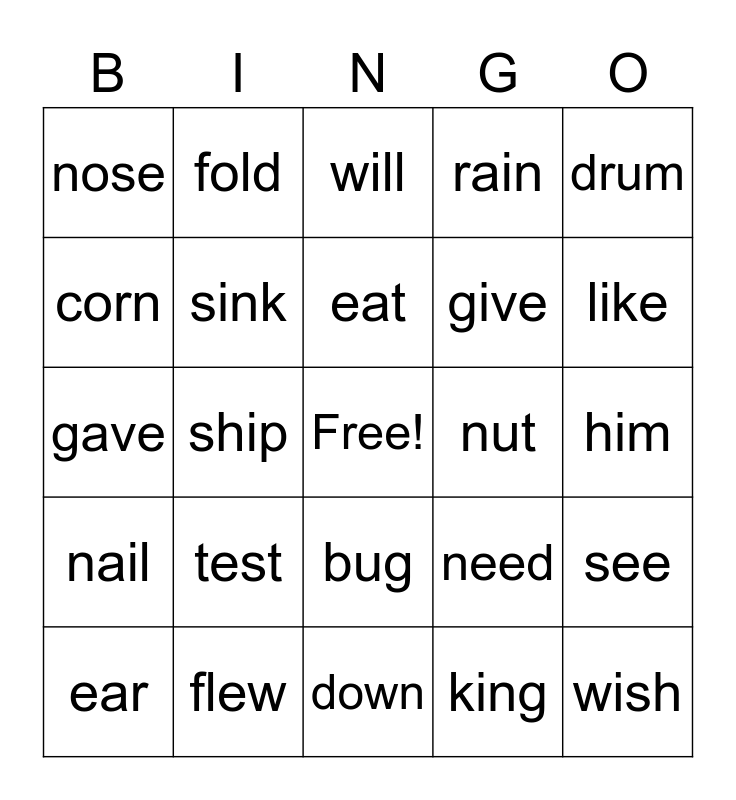 | B | I | N | G | O |
|---|---|---|---|---|
| nose | fold | will | rain | drum |
| corn | sink | eat | give | like |
| gave | ship | Free! | nut | him |
| nail | test | bug | need | see |
| ear | flew | down | king | wish |